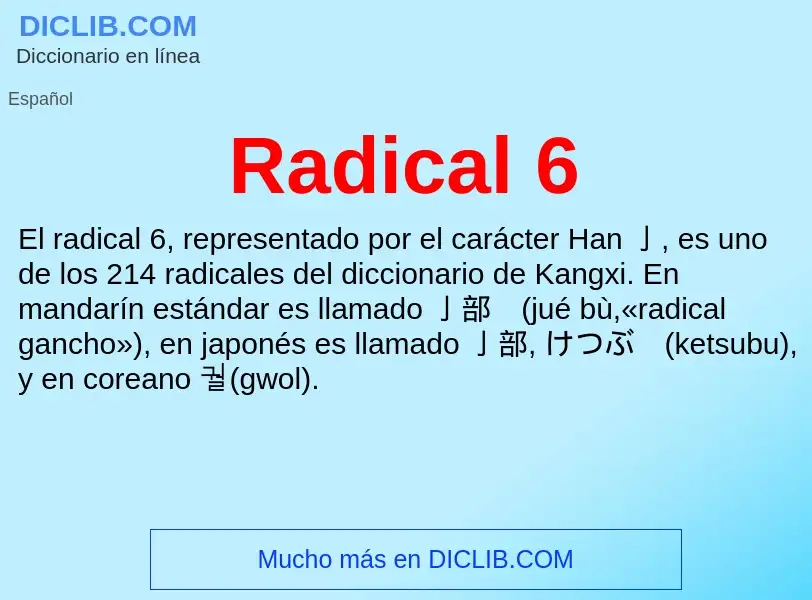 DICLIB.COM
Diccionario en línea

Español

Radical 6

El radical 6, representado por el carácter Han 亅, es uno de los 214 radicales del diccionario de Kangxi. En mandarín estándar es llamado 亅部 (jué bù,«radical gancho»), en japonés es llamado 亅部, けつぶ (ketsubu), y en coreano 궐(gwol).

Mucho más en DICLIB.COM